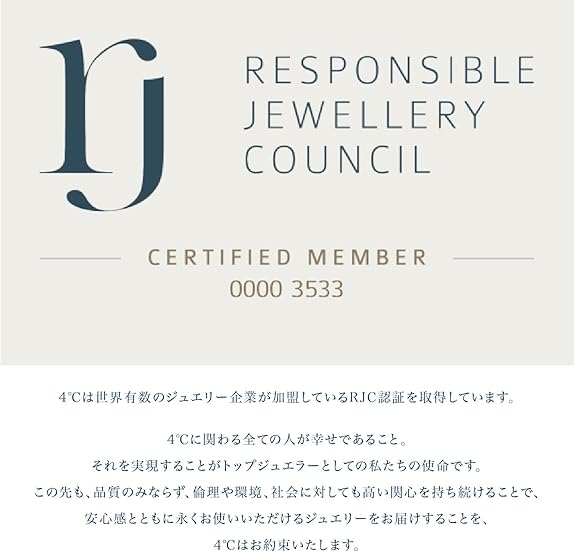 rj

RESPONSIBLE
JEWELLERY
COUNCIL

CERTIFIED MEMBER
0000 3533

4℃は世界有数のジュエリー企業が加盟しているRJC認証を取得しています。

4℃に関わる全ての人が幸せであること。
それを実現することがトップジュエラーとしての私たちの使命です。
この先も、品質のみならず、倫理や環境、社会に対しても高い関心を持ち続けることで、
安心感とともに永くお使いいただけるジュエリーをお届けすることを、
4℃はお約束いたします。